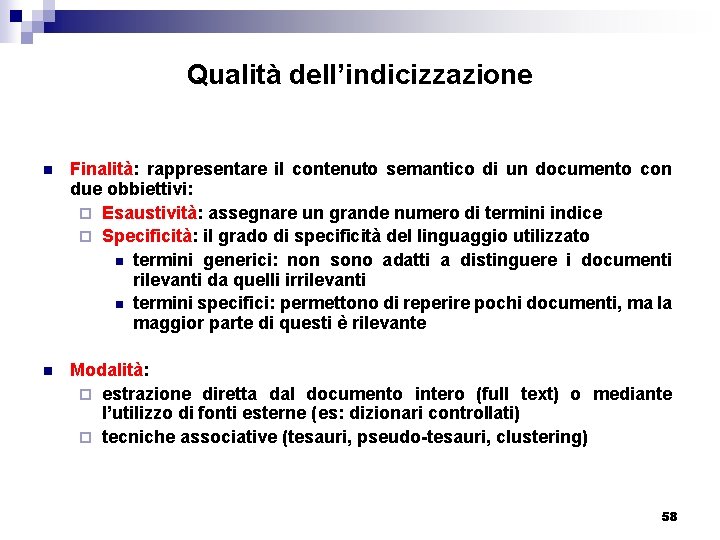 Qualità dell'indicizzazione

Finalità: rappresentare il contenuto semantico di un documento con due obbiettivi:

Esaustività: assegnare un grande numero di termini indice

Specificità: il grado di specificità del linguaggio utilizzato

termini generici: non sono adatti a distinguere i documenti rilevanti da quelli irrilevanti

termini specifici: permettono di reperire pochi documenti, ma la maggior parte di questi è rilevante

Modalità:

estrazione diretta dal documento intero (full text) o mediante l'utilizzo di fonti esterne (es: dizionari controllati)

tecniche associative (tesauri, pseudo-tesauri, clustering)

58